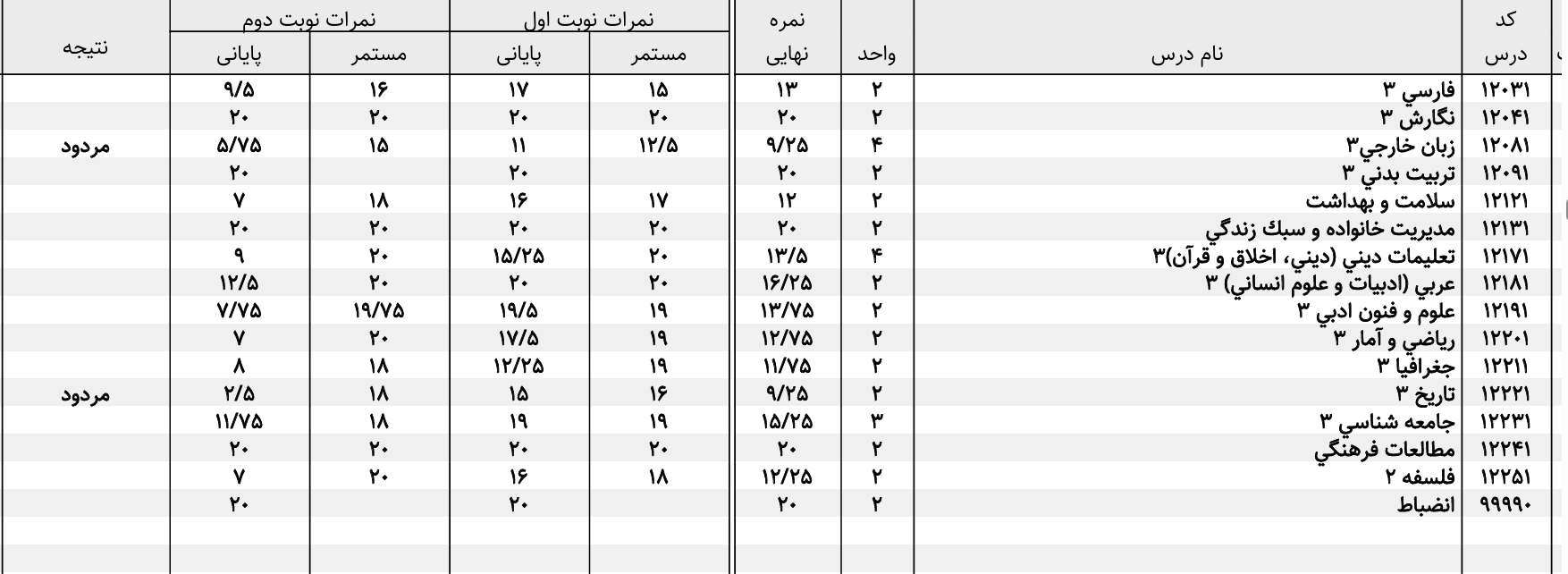 | کد درس | نام درس | واحد | نمره نهایی | نمرات نوبت اول مستمر | نمرات نوبت اول پایانی | نمرات نوبت دوم مستمر | نمرات نوبت دوم پایانی | نتیجه |
|---|---|---|---|---|---|---|---|---|
| ۱۲۰۳۱ | فارسي ۳ | ۲ | ۱۳ | ۱۵ | ۱۷ | ۱۶ | ۹/۵ | |
| ۱۲۰۴۱ | نگارش ۳ | ۲ | ۲۰ | ۲۰ | ۲۰ | ۲۰ | ۲۰ | |
| ۱۲۰۸۱ | زبان خارجي۳ | ۴ | ۹/۲۵ | ۱۲/۵ | ۱۱ | ۱۵ | ۵/۷۵ | مردود |
| ۱۲۰۹۱ | تربيت بدني ۳ | ۲ | ۲۰ | | ۲۰ | | ۲۰ | |
| ۱۲۱۲۱ | سلامت و بهداشت | ۲ | ۱۲ | ۱۷ | ۱۶ | ۱۸ | ۷ | |
| ۱۲۱۳۱ | مديريت خانواده و سبك زندگي | ۲ | ۲۰ | ۲۰ | ۲۰ | ۲۰ | ۲۰ | |
| ۱۲۱۷۱ | تعليمات ديني (ديني، اخلاق و قرآن)۳ | ۴ | ۱۳/۵ | ۲۰ | ۱۵/۲۵ | ۲۰ | ۹ | |
| ۱۲۱۸۱ | عربي (ادبيات و علوم انساني) ۳ | ۲ | ۱۶/۲۵ | ۲۰ | ۲۰ | ۲۰ | ۱۲/۵ | |
| ۱۲۱۹۱ | علوم و فنون ادبي ۳ | ۲ | ۱۳/۷۵ | ۱۹ | ۱۹/۵ | ۱۹/۷۵ | ۷/۷۵ | |
| ۱۲۲۰۱ | رياضي و آمار ۳ | ۲ | ۱۲/۷۵ | ۱۹ | ۱۷/۵ | ۲۰ | ۷ | |
| ۱۲۲۱۱ | جغرافيا ۳ | ۲ | ۱۱/۷۵ | ۱۹ | ۱۲/۲۵ | ۱۸ | ۸ | |
| ۱۲۲۲۱ | تاريخ ۳ | ۲ | ۹/۲۵ | ۱۶ | ۱۵ | ۱۸ | ۲/۵ | مردود |
| ۱۲۲۳۱ | جامعه شناسي ۳ | ۳ | ۱۵/۲۵ | ۱۹ | ۱۹ | ۱۸ | ۱۱/۷۵ | |
| ۱۲۲۴۱ | مطالعات فرهنگي | ۲ | ۲۰ | ۲۰ | ۲۰ | ۲۰ | ۲۰ | |
| ۱۲۲۵۱ | فلسفه ۲ | ۲ | ۱۲/۲۵ | ۱۸ | ۱۶ | ۲۰ | ۷ | |
| ۹۹۹۹۰ | انضباط | ۲ | ۲۰ | | ۲۰ | | ۲۰ | |